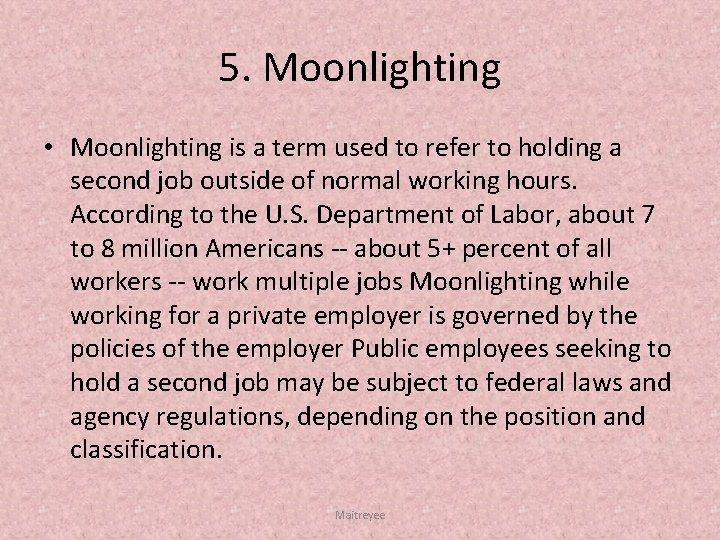 5. Moonlighting

• Moonlighting is a term used to refer to holding a second job outside of normal working hours. According to the U.S. Department of Labor, about 7 to 8 million Americans -- about 5+ percent of all workers -- work multiple jobs Moonlighting while working for a private employer is governed by the policies of the employer Public employees seeking to hold a second job may be subject to federal laws and agency regulations, depending on the position and classification.

Maitreyee